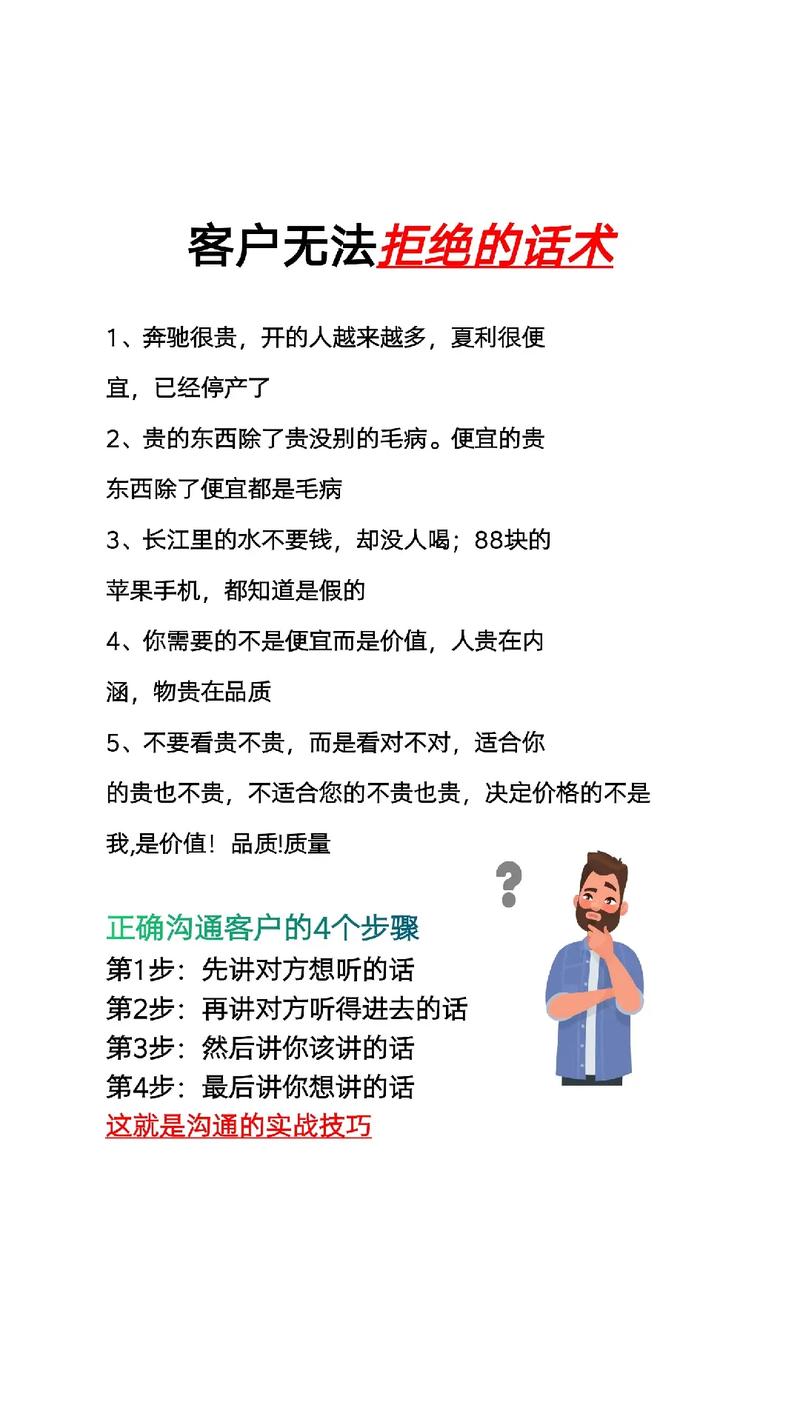 客户无法拒绝的话术

1、奔驰很贵，开的人越来越多，夏利很便宜，已经停产了

2、贵的东西除了贵没别的毛病。便宜的贵东西除了便宜都是毛病

3、长江里的水不要钱，却没人喝；88块的苹果手机，都知道是假的

4、你需要的不是便宜而是价值，人贵在内涵，物贵在品质

5、不要看贵不贵，而是看对不对，适合你的贵也不贵，不适合您的不贵也贵，决定价格的不是我,是价值！品质!质量

?

正确沟通客户的4个步骤
第1步：先讲对方想听的话
第2步：再讲对方听得进去的话
第3步：然后讲你该讲的话
第4步：最后讲你想讲的话
这就是沟通的实战技巧